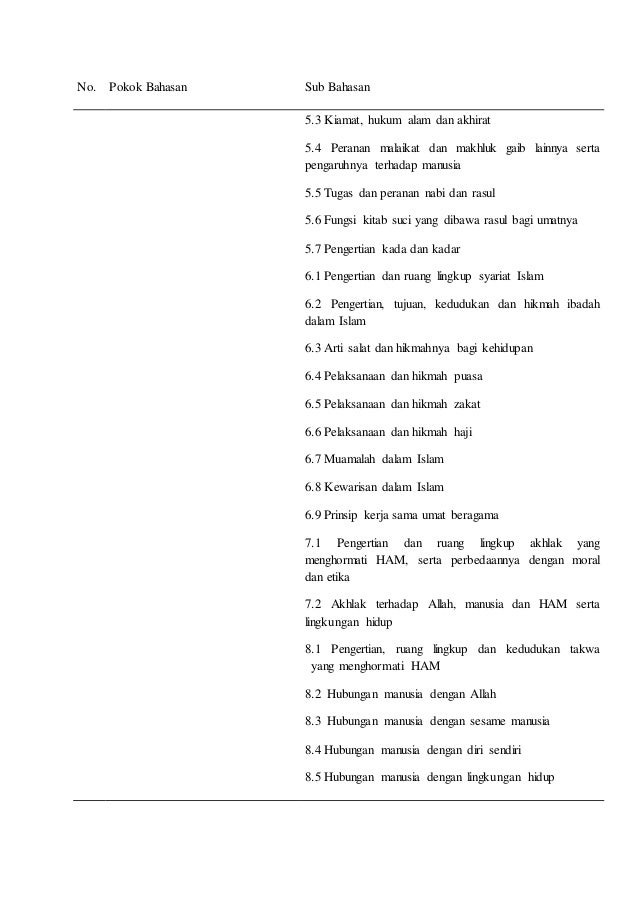 | No. | Pokok Bahasan | Sub Bahasan |
|---|---|---|
| | | 5.3 Kiamat, hukum alam dan akhirat |
| | | 5.4 Peranan malaikat dan makhluk gaib lainnya serta pengaruhnya terhadap manusia |
| | | 5.5 Tugas dan peranan nabi dan rasul |
| | | 5.6 Fungsi kitab suci yang dibawa rasul bagi umatnya |
| | | 5.7 Pengertian kada dan kadar |
| | | 6.1 Pengertian dan ruang lingkup syariat Islam |
| | | 6.2 Pengertian, tujuan, kedudukan dan hikmah ibadah dalam Islam |
| | | 6.3 Arti salat dan hikmahnya bagi kehidupan |
| | | 6.4 Pelaksanaan dan hikmah puasa |
| | | 6.5 Pelaksanaan dan hikmah zakat |
| | | 6.6 Pelaksanaan dan hikmah haji |
| | | 6.7 Muamalah dalam Islam |
| | | 6.8 Kewarisan dalam Islam |
| | | 6.9 Prinsip kerja sama umat beragama |
| | | 7.1 Pengertian dan ruang lingkup akhlak yang menghormati HAM, serta perbedaannya dengan moral dan etika |
| | | 7.2 Akhlak terhadap Allah, manusia dan HAM serta lingkungan hidup |
| | | 8.1 Pengertian, ruang lingkup dan kedudukan takwa yang menghormati HAM |
| | | 8.2 Hubungan manusia dengan Allah |
| | | 8.3 Hubungan manusia dengan sesame manusia |
| | | 8.4 Hubungan manusia dengan diri sendiri |
| | | 8.5 Hubungan manusia dengan lingkungan hidup |